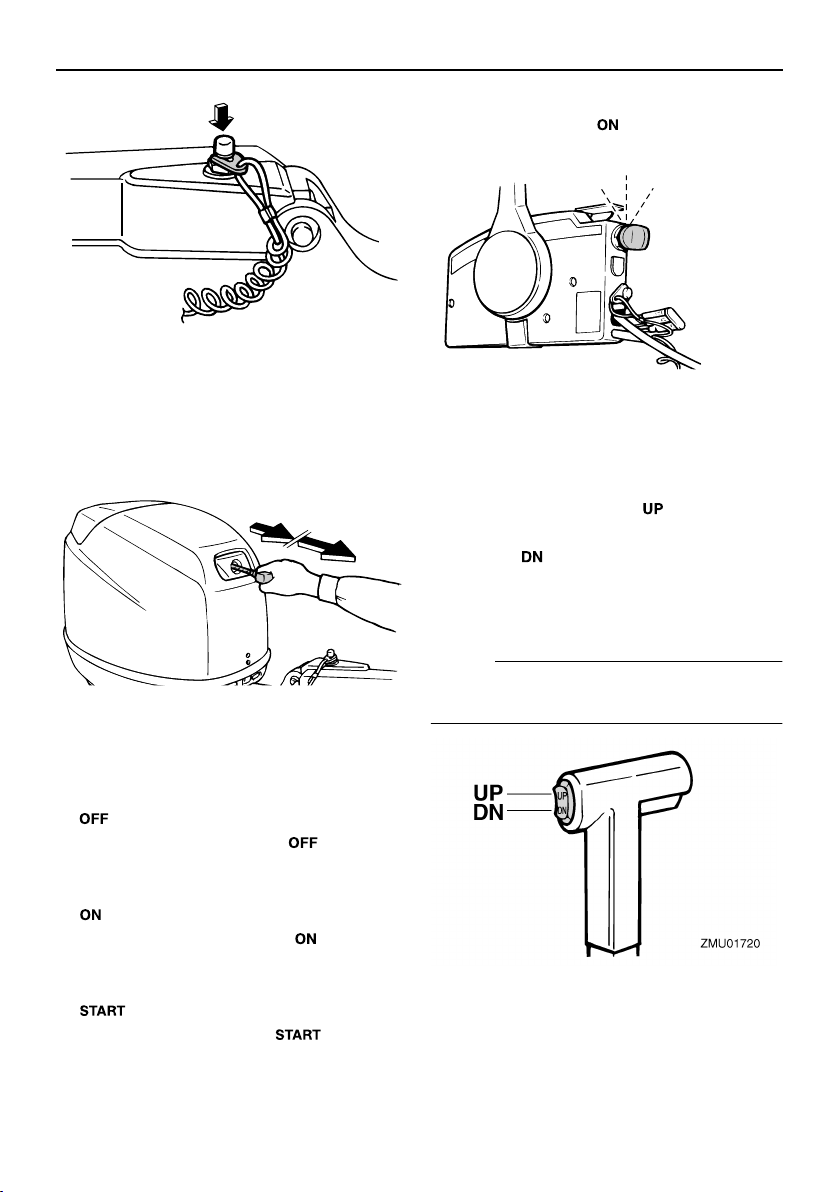 ON

UP

DN

OFF

OFF

ON

ON

START

START

UP
DN

UP
DN

ZMU01720